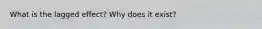 What is the lagged effect? Why does it exist?